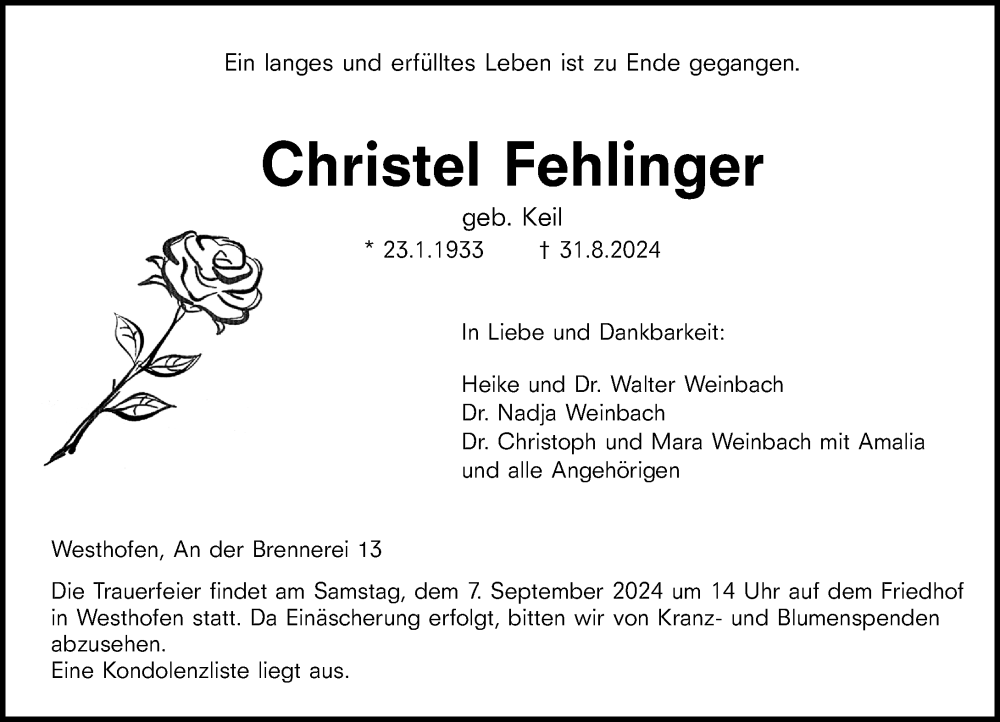 Ein langes und erfülltes Leben ist zu Ende gegangen.

Christel Fehlinger

geb. Keil

* 23.1.1933 † 31.8.2024

In Liebe und Dankbarkeit:

Heike und Dr. Walter Weinbach
Dr. Nadja Weinbach
Dr. Christoph und Mara Weinbach mit Amalia
und alle Angehörigen

Westhofen, An der Brennerei 13

Die Trauerfeier findet am Samstag, dem 7. September 2024 um 14 Uhr auf dem Friedhof in Westhofen statt. Da Einäscherung erfolgt, bitten wir von Kranz- und Blumenspenden abzusehen.
Eine Kondolenzliste liegt aus.